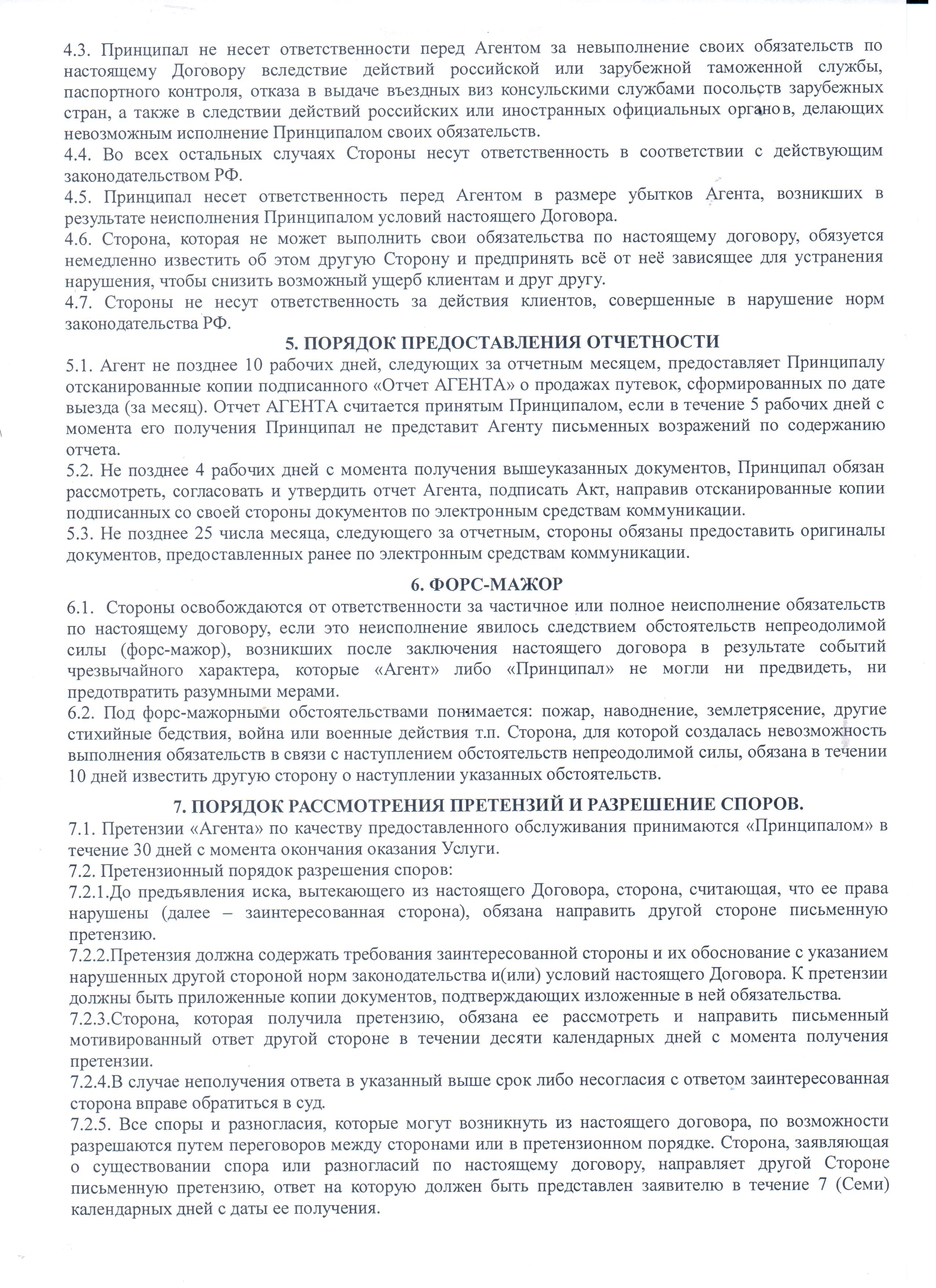 4.3. Принципал не несет ответственности перед Агентом за невыполнение своих обязательств по настоящему Договору вследствие действий российской или зарубежной таможенной службы, паспортного контроля, отказа в выдаче въездных виз консульскими службами посольств зарубежных стран, а также в следствии действий российских или иностранных официальных органов, делающих невозможным исполнение Принципалом своих обязательств.
4.4. Во всех остальных случаях Стороны несут ответственность в соответствии с действующим законодательством РФ.
4.5. Принципал несет ответственность перед Агентом в размере убытков Агента, возникших в результате неисполнения Принципалом условий настоящего Договора.
4.6. Сторона, которая не может выполнить свои обязательства по настоящему договору, обязуется немедленно известить об этом другую Сторону и предпринять всё от неё зависящее для устранения нарушения, чтобы снизить возможный ущерб клиентам и друг другу.
4.7. Стороны не несут ответственность за действия клиентов, совершенные в нарушение норм законодательства РФ.

5. ПОРЯДОК ПРЕДОСТАВЛЕНИЯ ОТЧЕТНОСТИ

5.1. Агент не позднее 10 рабочих дней, следующих за отчетным месяцем, предоставляет Принципалу отсканированные копии подписанного «Отчет АГЕНТА» о продажах путевок, сформированных по дате выезда (за месяц). Отчет АГЕНТА считается принятым Принципалом, если в течение 5 рабочих дней с момента его получения Принципал не представит Агенту письменных возражений по содержанию отчета.
5.2. Не позднее 4 рабочих дней с момента получения вышеуказанных документов, Принципал обязан рассмотреть, согласовать и утвердить отчет Агента, подписать Акт, направив отсканированные копии подписанных со своей стороны документов по электронным средствам коммуникации.
5.3. Не позднее 25 числа месяца, следующего за отчетным, стороны обязаны предоставить оригиналы документов, предоставленных ранее по электронным средствам коммуникации.

6. ФОРС-МАЖОР

6.1. Стороны освобождаются от ответственности за частичное или полное неисполнение обязательств по настоящему договору, если это неисполнение явилось следствием обстоятельств непреодолимой силы (форс-мажор), возникших после заключения настоящего договора в результате событий чрезвычайного характера, которые «Агент» либо «Принципал» не могли ни предвидеть, ни предотвратить разумными мерами.
6.2. Под форс-мажорными обстоятельствами понимается: пожар, наводнение, землетрясение, другие стихийные бедствия, война или военные действия т.п. Сторона, для которой создалась невозможность выполнения обязательств в связи с наступлением обстоятельств непреодолимой силы, обязана в течении 10 дней известить другую сторону о наступлении указанных обстоятельств.

7. ПОРЯДОК РАССМОТРЕНИЯ ПРЕТЕНЗИЙ И РАЗРЕШЕНИЕ СПОРОВ.

7.1. Претензии «Агента» по качеству предоставленного обслуживания принимаются «Принципалом» в течение 30 дней с момента окончания оказания Услуги.
7.2. Претензионный порядок разрешения споров:
7.2.1.До предъявления иска, вытекающего из настоящего Договора, сторона, считающая, что ее права нарушены (далее – заинтересованная сторона), обязана направить другой стороне письменную претензию.
7.2.2.Претензия должна содержать требования заинтересованной стороны и их обоснование с указанием нарушенных другой стороной норм законодательства и(или) условий настоящего Договора. К претензии должны быть приложенные копии документов, подтверждающих изложенные в ней обязательства.
7.2.3.Сторона, которая получила претензию, обязана ее рассмотреть и направить письменный мотивированный ответ другой стороне в течении десяти календарных дней с момента получения претензии.
7.2.4.В случае неполучения ответа в указанный выше срок либо несогласия с ответом заинтересованная сторона вправе обратиться в суд.
7.2.5. Все споры и разногласия, которые могут возникнуть из настоящего договора, по возможности разрешаются путем переговоров между сторонами или в претензионном порядке. Сторона, заявляющая о существовании спора или разногласий по настоящему договору, направляет другой Стороне письменную претензию, ответ на которую должен быть представлен заявителю в течение 7 (Семи) календарных дней с даты ее получения.